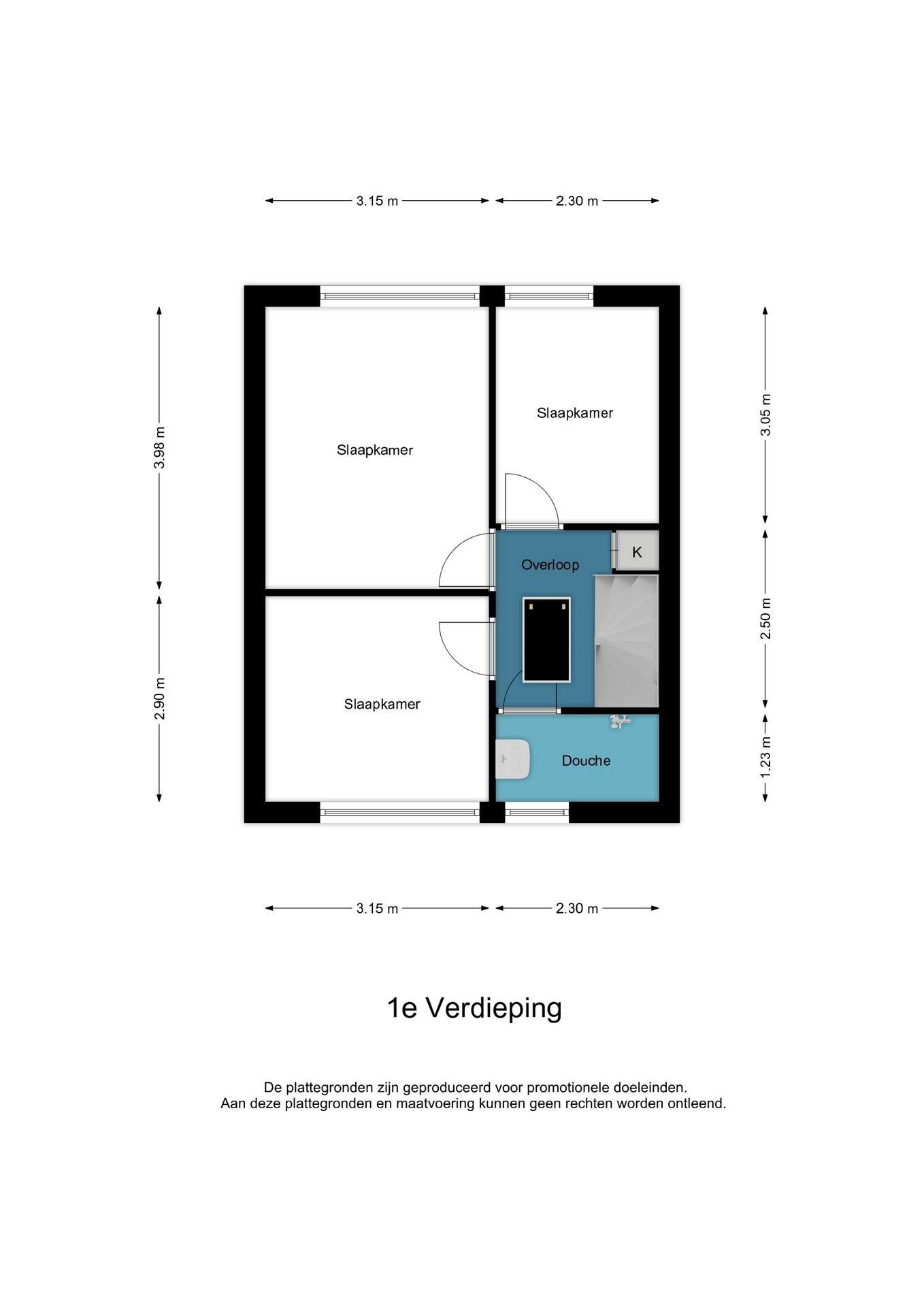 3.15 m
2.30 m

3.98 m
2.90 m

3.05 m
2.50 m
1.23 m

Slaapkamer

Slaapkamer

Overloop

K

Slaapkamer

Douche

3.15 m
2.30 m

1e Verdieping

De plattegronden zijn geproduceerd voor promotionele doeleinden.
Aan deze plattegronden en maatvoering kunnen geen rechten worden ontleend.